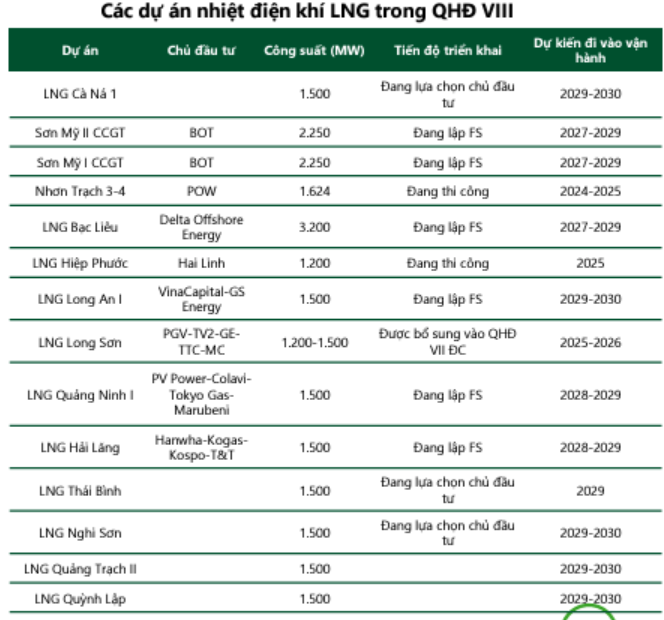 Các dự án nhiệt điện khí LNG trong QHĐ VIII

| Dự án | Chủ đầu tư | Công suất (MW) | Tiến độ triển khai | Dự kiến đi vào vận hành |
|---|---|---|---|---|
| LNG Cà Ná 1 | | 1.500 | Đang lựa chọn chủ đầu tư | 2029-2030 |
| Sơn Mỹ II CCGT | BOT | 2.250 | Đang lập FS | 2027-2029 |
| Sơn Mỹ I CCGT | BOT | 2.250 | Đang lập FS | 2027-2029 |
| Nhơn Trạch 3-4 | POW | 1.624 | Đang thi công | 2024-2025 |
| LNG Bạc Liêu | Delta Offshore Energy | 3.200 | Đang lập FS | 2027-2029 |
| LNG Hiệp Phước | Hai Linh | 1.200 | Đang thi công | 2025 |
| LNG Long An I | VinaCapital-GS Energy | 1.500 | Đang lập FS | 2029-2030 |
| LNG Long Sơn | PGV-TV2-GE-TTC-MC | 1.200-1.500 | Được bổ sung vào QHĐ VII ĐC | 2025-2026 |
| LNG Quảng Ninh I | PV Power-Colavi-Tokyo Gas-Marubeni | 1.500 | Đang lập FS | 2028-2029 |
| LNG Hải Lăng | Hanwha-Kogas-Kospo-T&T | 1.500 | Đang lập FS | 2028-2029 |
| LNG Thái Bình | | 1.500 | Đang lựa chọn chủ đầu tư | 2029 |
| LNG Nghi Sơn | | 1.500 | Đang lựa chọn chủ đầu tư | 2029-2030 |
| LNG Quảng Trạch II | | 1.500 | | 2029-2030 |
| LNG Quỳnh Lập | | 1.500 | | 2029-2030 |